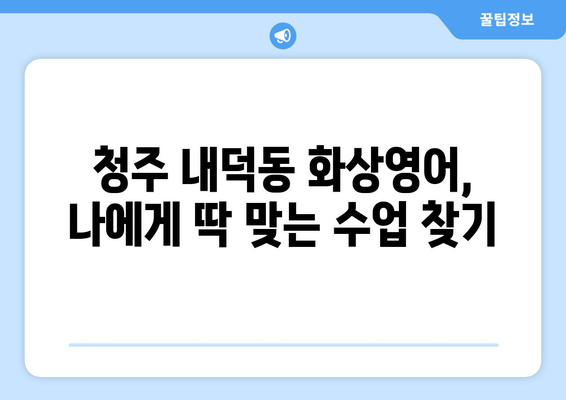 꿀팁정보

청주 내덕동 화상영어, 나에게 딱 맞는 수업 찾기